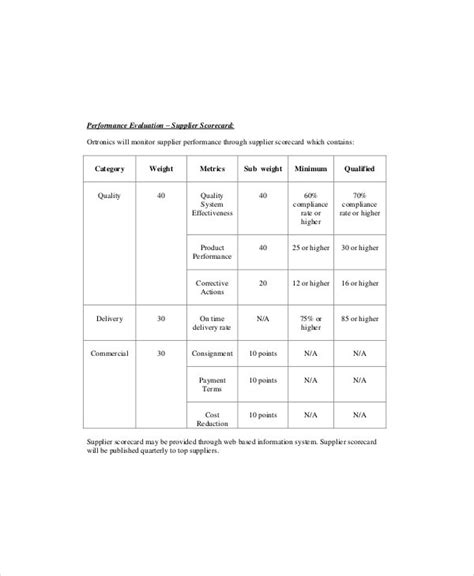 Performance Evaluation – Supplier Scorecard:

Ortronics will monitor supplier performance through supplier scorecard which contains:

| Category | Weight | Metrics | Sub weight | Minimum | Qualified |
|---|---|---|---|---|---|
| Quality | 40 | Quality System Effectiveness | 40 | 60% compliance rate or higher | 70% compliance rate or higher |
| | | Product Performance | 40 | 25 or higher | 30 or higher |
| | | Corrective Actions | 20 | 12 or higher | 16 or higher |
| Delivery | 30 | On time delivery rate | N/A | 75% or higher | 85 or higher |
| Commercial | 30 | Consignment | 10 points | N/A | N/A |
| | | Payment Terms | 10 points | N/A | N/A |
| | | Cost Reduction | 10 points | N/A | N/A |

Supplier scorecard may be provided through web based information system. Supplier scorecard will be published quarterly to top suppliers.